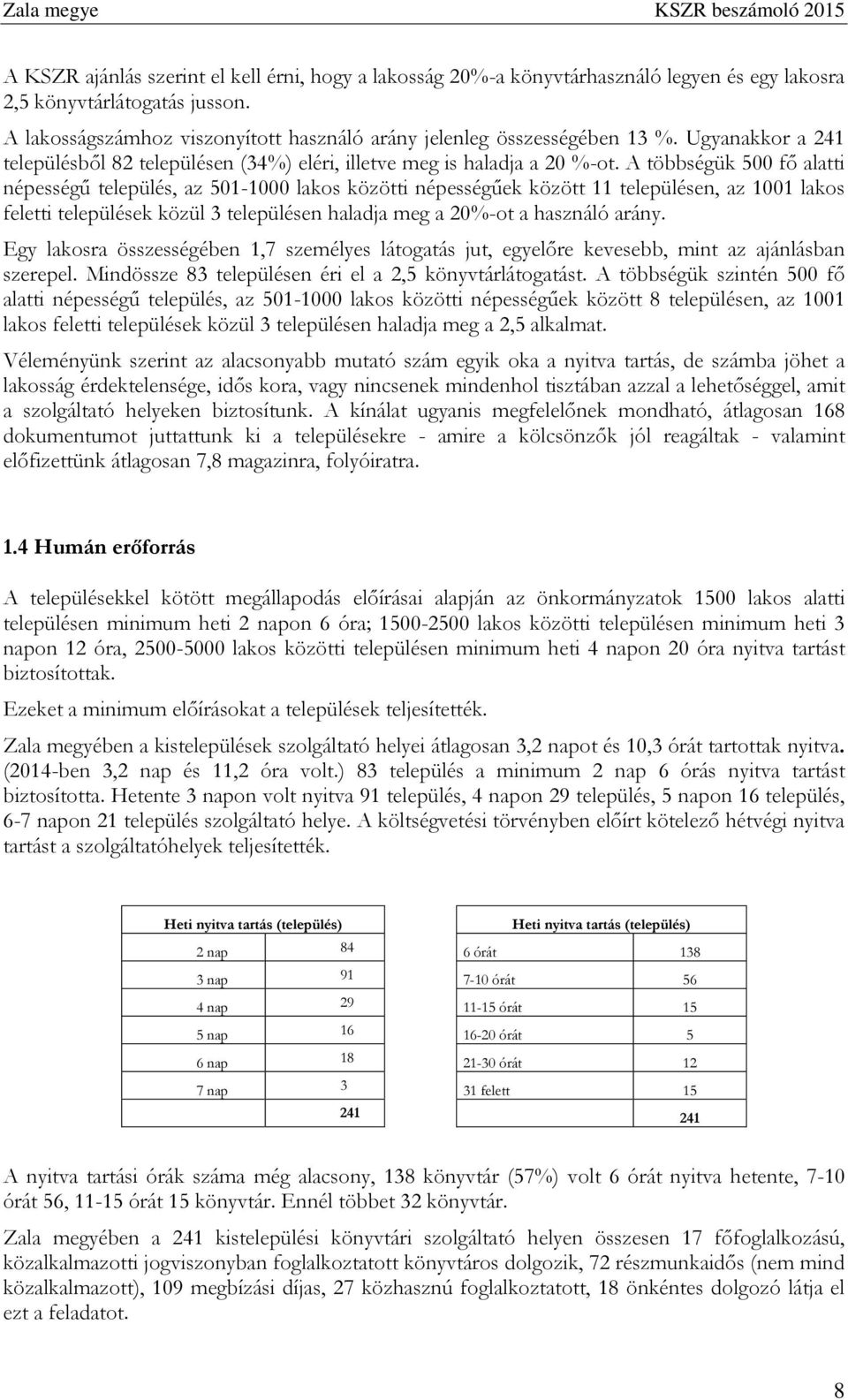 Zala megye KSZR beszámoló 2015

A KSZR ajánlás szerint el kell érni, hogy a lakosság 20%-a könyvtárhasználó legyen és egy lakosra 2,5 könyvtárlátogatás jusson.

A lakosságszámhoz viszonyított használó arány jelenleg összességében 13 %. Ugyanakkor a 241 településből 82 településen (34%) eléri, illetve meg is haladja a 20 %-ot. A többségük 500 fő alatti népességű település, az 501-1000 lakos közötti népességűek között 11 településen, az 1001 lakos feletti települések közül 3 településen haladja meg a 20%-ot a használó arány.

Egy lakosra összességében 1,7 személyes látogatás jut, egyelőre kevesebb, mint az ajánlásban szerepel. Mindössze 83 településen éri el a 2,5 könyvtárlátogatást. A többségük szintén 500 fő alatti népességű település, az 501-1000 lakos közötti népességűek között 8 településen, az 1001 lakos feletti települések közül 3 településen haladja meg a 2,5 alkalmat.

Véleményünk szerint az alacsonyabb mutató szám egyik oka a nyitva tartás, de számba jöhet a lakosság érdektelensége, idős kora, vagy nincsenek mindenhol tisztában azzal a lehetőséggel, amit a szolgáltató helyeken biztosítunk. A kínálat ugyanis megfelelőnek mondható, átlagosan 168 dokumentumot juttattunk ki a településekre - amire a kölcsönzők jól reagáltak - valamint előfizettünk átlagosan 7,8 magazinra, folyóiratra.

1.4 Humán erőforrás

A településekkel kötött megállapodás előírásai alapján az önkormányzatok 1500 lakos alatti településen minimum heti 2 napon 6 óra; 1500-2500 lakos közötti településen minimum heti 3 napon 12 óra, 2500-5000 lakos közötti településen minimum heti 4 napon 20 óra nyitva tartást biztosítottak.

Ezeket a minimum előírásokat a települések teljesítették.

Zala megyében a kistelepülések szolgáltató helyei átlagosan 3,2 napot és 10,3 órát tartottak nyitva. (2014-ben 3,2 nap és 11,2 óra volt.) 83 település a minimum 2 nap 6 órás nyitva tartást biztosította. Hetente 3 napon volt nyitva 91 település, 4 napon 29 település, 5 napon 16 település, 6-7 napon 21 település szolgáltató helye. A költségvetési törvényben előírt kötelező hétvégi nyitva tartást a szolgáltatóhelyek teljesítették.

| Heti nyitva tartás (település) | |
|---|---|
| 2 nap | 84 |
| 3 nap | 91 |
| 4 nap | 29 |
| 5 nap | 16 |
| 6 nap | 18 |
| 7 nap | 3 |
| | 241 |

| Heti nyitva tartás (település) | |
|---|---|
| 6 órát | 138 |
| 7-10 órát | 56 |
| 11-15 órát | 15 |
| 16-20 órát | 5 |
| 21-30 órát | 12 |
| 31 felett | 15 |
| | 241 |

A nyitva tartási órák száma még alacsony, 138 könyvtár (57%) volt 6 órát nyitva hetente, 7-10 órát 56, 11-15 órát 15 könyvtár. Ennél többet 32 könyvtár.

Zala megyében a 241 kistelepülési könyvtári szolgáltató helyen összesen 17 főfoglalkozású, közalkalmazotti jogviszonyban foglalkoztatott könyvtáros dolgozik, 72 részmunkaidős (nem mind közalkalmazott), 109 megbízási díjas, 27 közhasznú foglalkoztatott, 18 önkéntes dolgozó látja el ezt a feladatot.

8